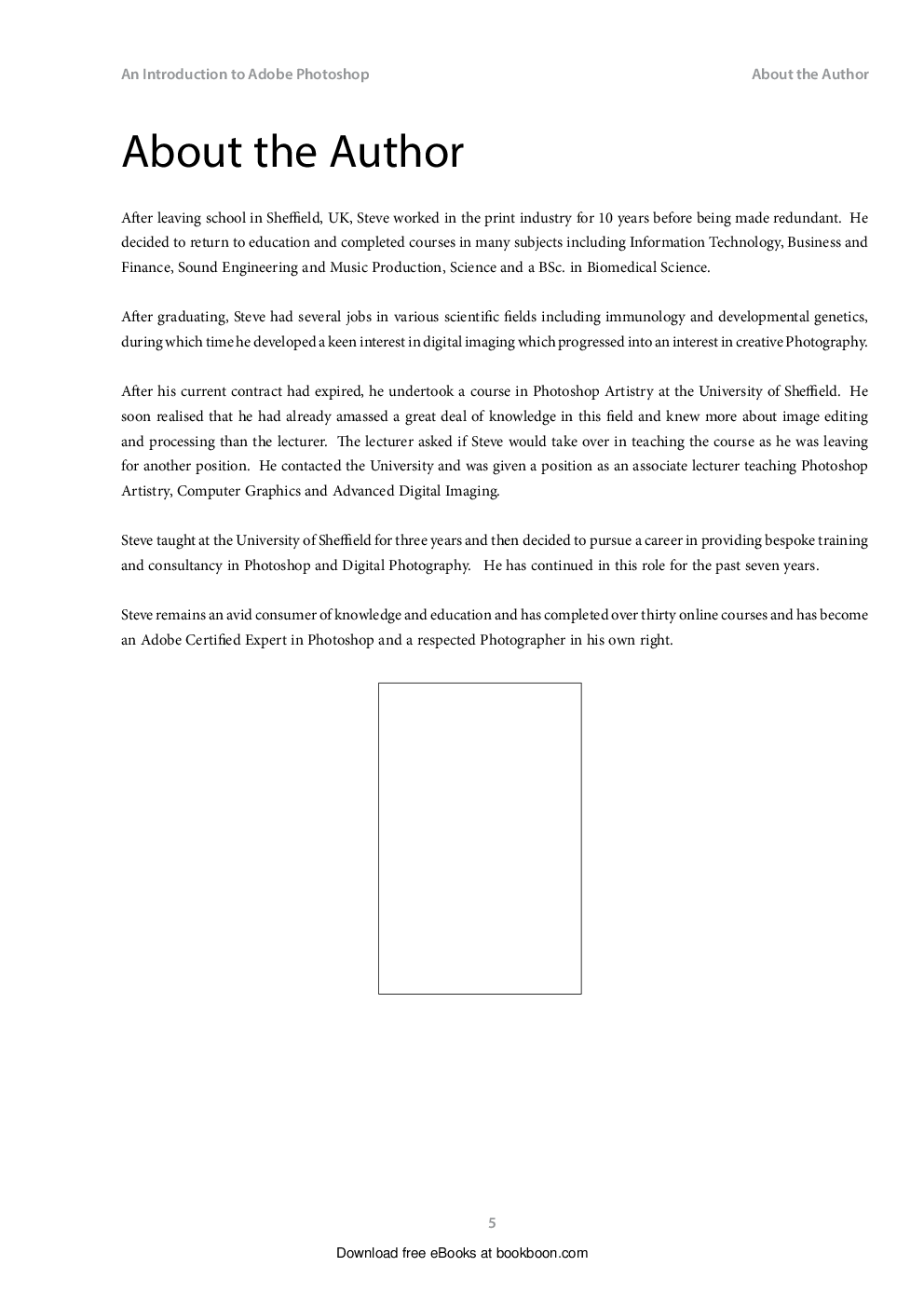 An Introduction to Adobe Photoshop

About the Author

About the Author

After leaving school in Sheffield, UK, Steve worked in the print industry for 10 years before being made redundant. He decided to return to education and completed courses in many subjects including Information Technology, Business and Finance, Sound Engineering and Music Production, Science and a BSc. in Biomedical Science.

After graduating, Steve had several jobs in various scientific fields including immunology and developmental genetics, during which time he developed a keen interest in digital imaging which progressed into an interest in creative Photography.

After his current contract had expired, he undertook a course in Photoshop Artistry at the University of Sheffield. He soon realised that he had already amassed a great deal of knowledge in this field and knew more about image editing and processing than the lecturer. The lecturer asked if Steve would take over in teaching the course as he was leaving for another position. He contacted the University and was given a position as an associate lecturer teaching Photoshop Artistry, Computer Graphics and Advanced Digital Imaging.

Steve taught at the University of Sheffield for three years and then decided to pursue a career in providing bespoke training and consultancy in Photoshop and Digital Photography. He has continued in this role for the past seven years.

Steve remains an avid consumer of knowledge and education and has completed over thirty online courses and has become an Adobe Certified Expert in Photoshop and a respected Photographer in his own right.

5

Download free eBooks at bookboon.com